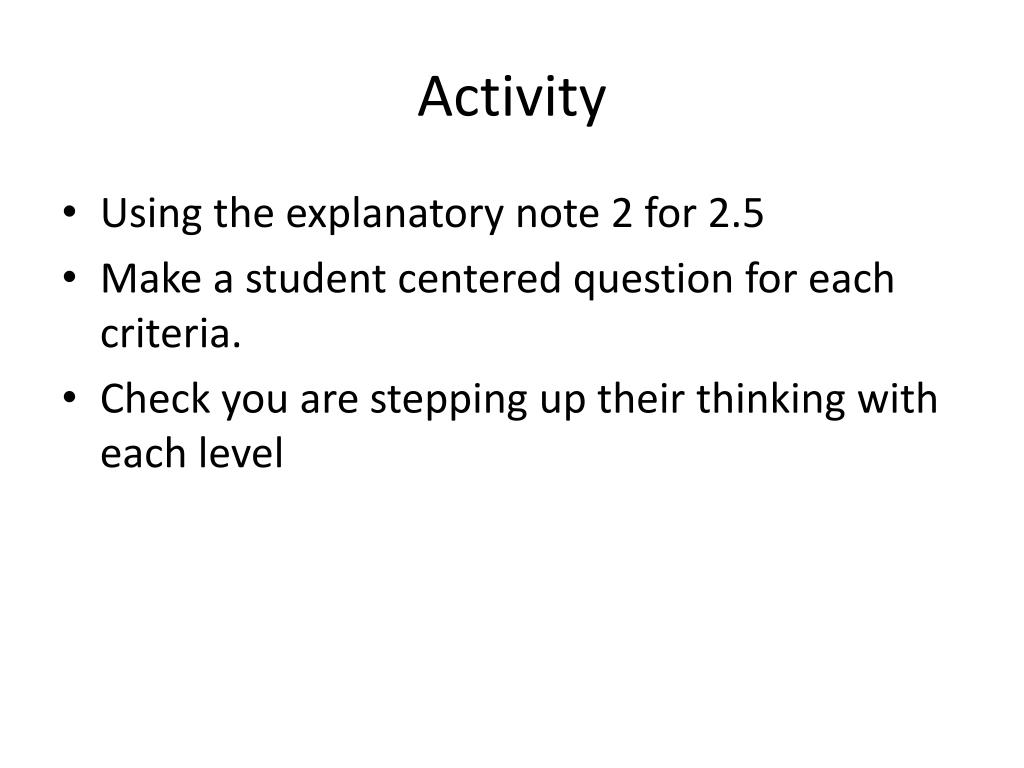 Activity

• Using the explanatory note 2 for 2.5
• Make a student centered question for each criteria.
• Check you are stepping up their thinking with each level